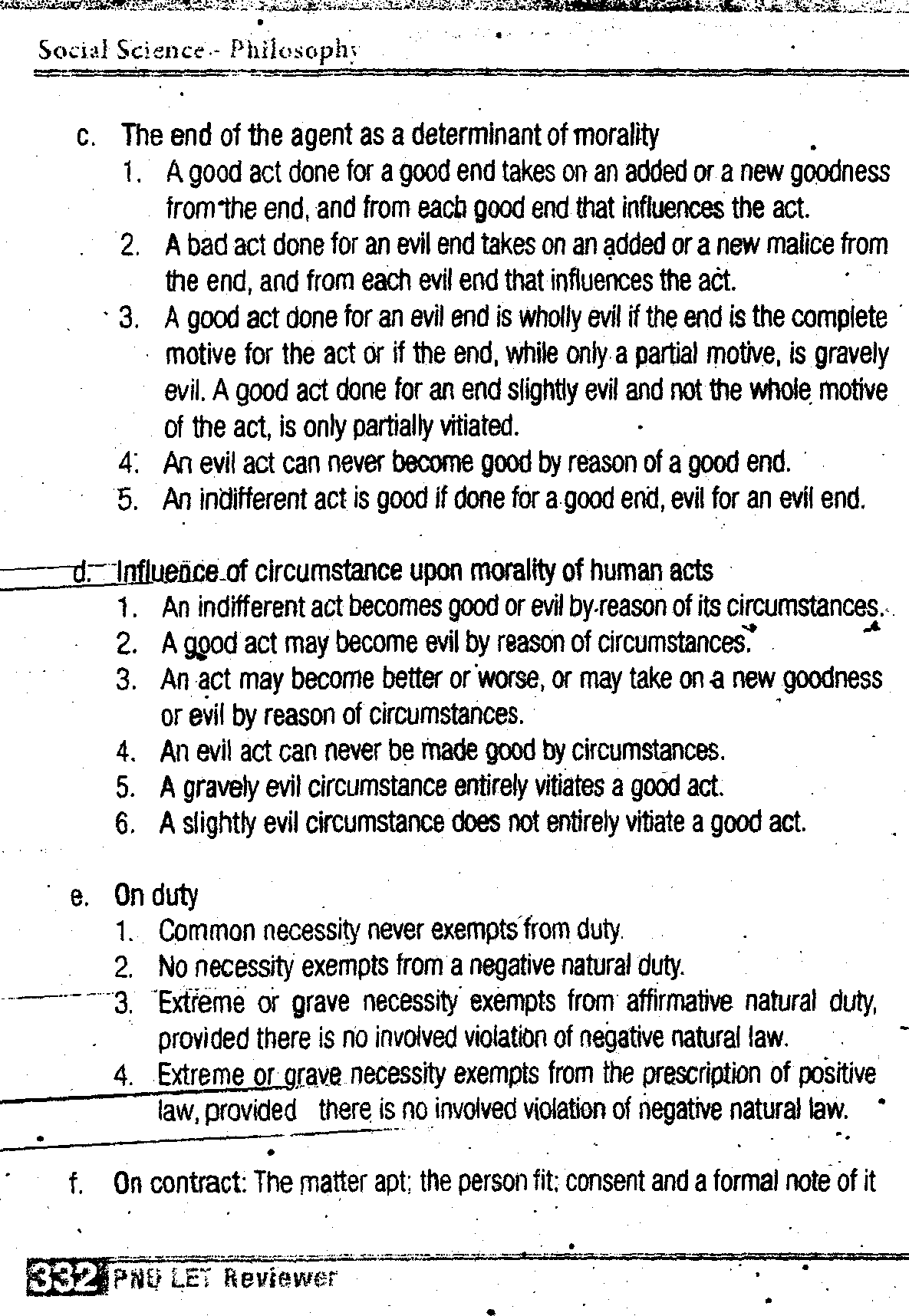 Social Science - Philosophy

c. The end of the agent as a determinant of morality
1. A good act done for a good end takes on an added or a new goodness from the end, and from each good end that influences the act.
2. A bad act done for an evil end takes on an added or a new malice from the end, and from each evil end that influences the act.
3. A good act done for an evil end is wholly evil if the end is the complete motive for the act or if the end, while only a partial motive, is gravely evil. A good act done for an end slightly evil and not the whole motive of the act, is only partially vitiated.
4. An evil act can never become good by reason of a good end.
5. An indifferent act is good if done for a good end, evil for an evil end.

d. Influence of circumstance upon morality of human acts
1. An indifferent act becomes good or evil by reason of its circumstances.
2. A good act may become evil by reason of circumstances.
3. An act may become better or worse, or may take on a new goodness or evil by reason of circumstances.
4. An evil act can never be made good by circumstances.
5. A gravely evil circumstance entirely vitiates a good act.
6. A slightly evil circumstance does not entirely vitiate a good act.

e. On duty
1. Common necessity never exempts from duty.
2. No necessity exempts from a negative natural duty.
3. Extreme or grave necessity exempts from affirmative natural duty, provided there is no involved violation of negative natural law.
4. Extreme or grave necessity exempts from the prescription of positive law, provided there is no involved violation of negative natural law.

f. On contract: The matter apt; the person fit; consent and a formal note of it

332 PNU LET Reviewer